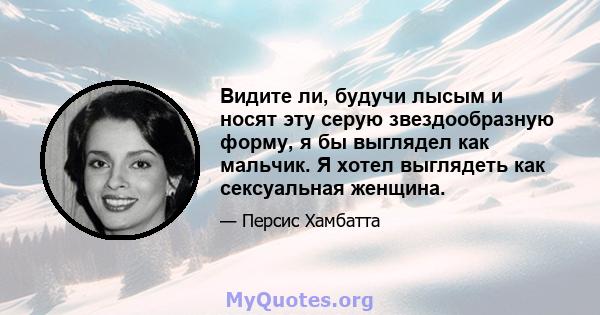 Видите ли, будучи лысым и носят эту серую звездообразную форму, я бы выглядел как мальчик. Я хотел выглядеть как сексуальная женщина.

— Персис Хамбатта

MyQuotes.org